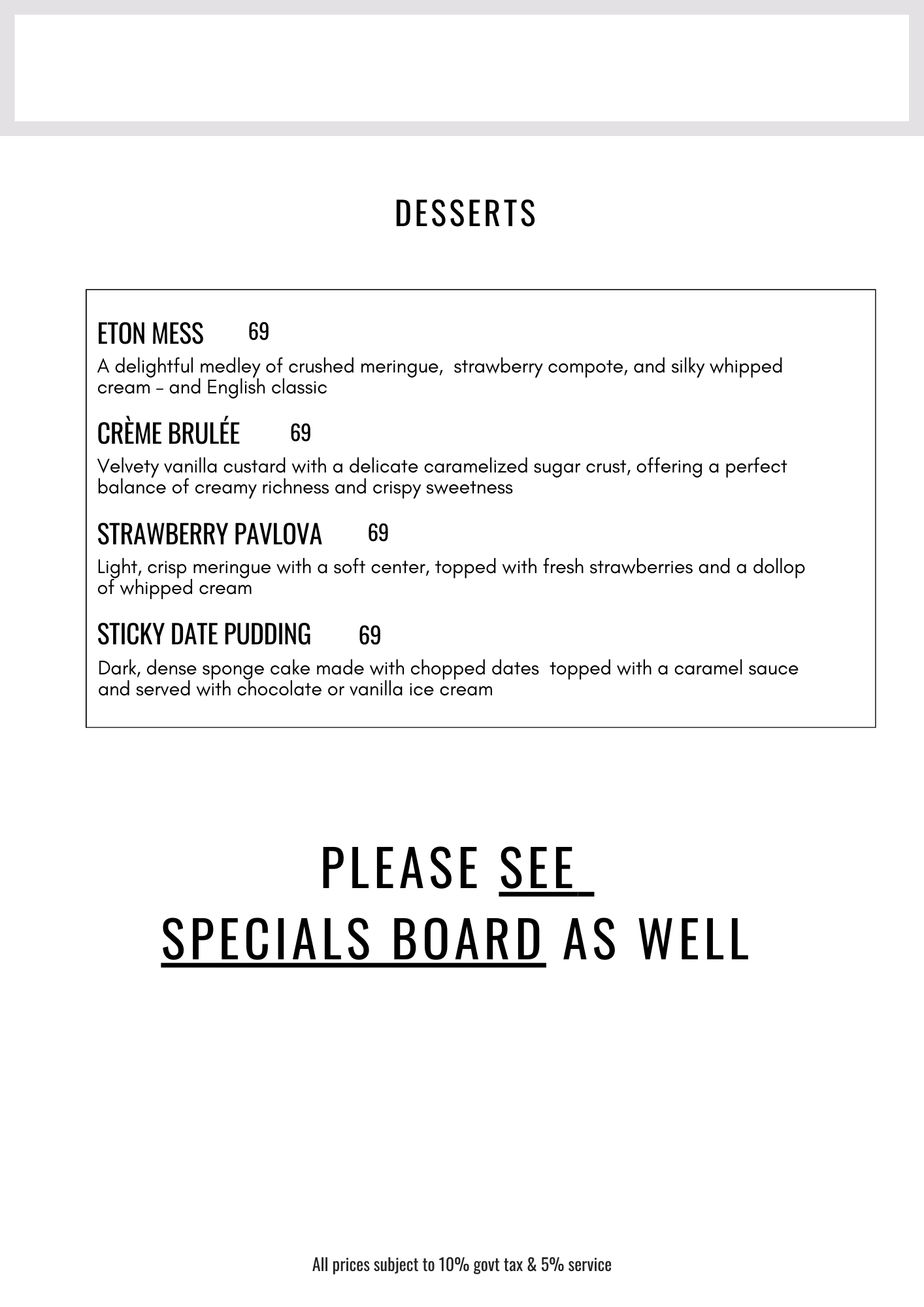 DESSERTS

ETON MESS 69

A delightful medley of crushed meringue, strawberry compote, and silky whipped cream - and English classic

CRÈME BRULÉE 69

Velvety vanilla custard with a delicate caramelized sugar crust, offering a perfect balance of creamy richness and crispy sweetness

STRAWBERRY PAVLOVA 69

Light, crisp meringue with a soft center, topped with fresh strawberries and a dollop of whipped cream

STICKY DATE PUDDING 69

Dark, dense sponge cake made with chopped dates topped with a caramel sauce and served with chocolate or vanilla ice cream

PLEASE SEE SPECIALS BOARD AS WELL

All prices subject to 10% govt tax & 5% service